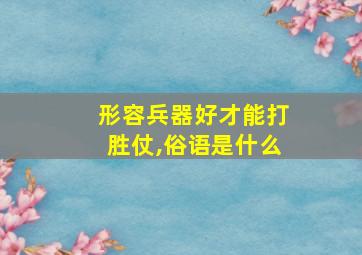 形容兵器好才能打胜仗,俗语是什么